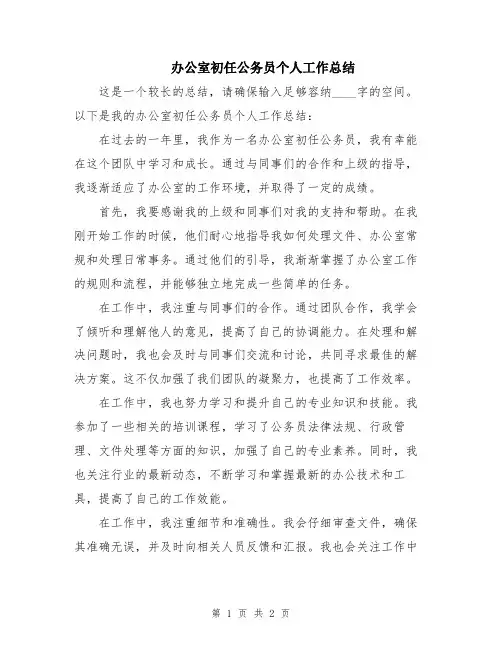 办公室初任公务员个人工作总结

这是一个较长的总结，请确保输入足够容纳____字的空间。以下是我的办公室初任公务员个人工作总结：

在过去的一年里，我作为一名办公室初任公务员，我有幸能在这个团队中学习和成长。通过与同事们的合作和上级的指导，我逐渐适应了办公室的工作环境，并取得了一定的成绩。

首先，我要感谢我的上级和同事们对我的支持和帮助。在我刚开始工作的时候，他们耐心地指导我如何处理文件、办公室常规和处理日常事务。通过他们的引导，我渐渐掌握了办公室工作的规则和流程，并能够独立地完成一些简单的任务。

在工作中，我注重与同事们的合作。通过团队合作，我学会了倾听和理解他人的意见，提高了自己的协调能力。在处理和解决问题时，我也会及时与同事们交流和讨论，共同寻求最佳的解决方案。这不仅加强了我们团队的凝聚力，也提高了工作效率。

在工作中，我也努力学习和提升自己的专业知识和技能。我参加了一些相关的培训课程，学习了公务员法律法规、行政管理、文件处理等方面的知识，加强了自己的专业素养。同时，我也关注行业的最新动态，不断学习和掌握最新的办公技术和工具，提高了自己的工作效能。

在工作中，我注重细节和准确性。我会仔细审查文件，确保其准确无误，并及时向相关人员反馈和汇报。我也会关注工作中

第 1 页 共 2 页